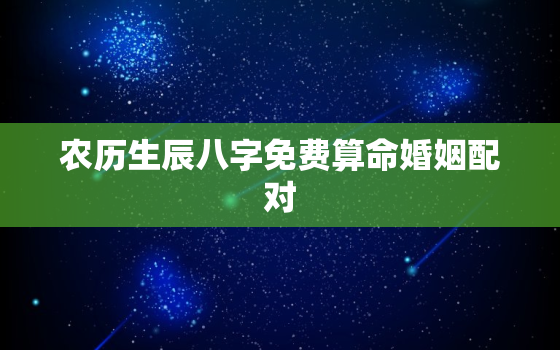 农历生辰八字免费算命婚姻配对